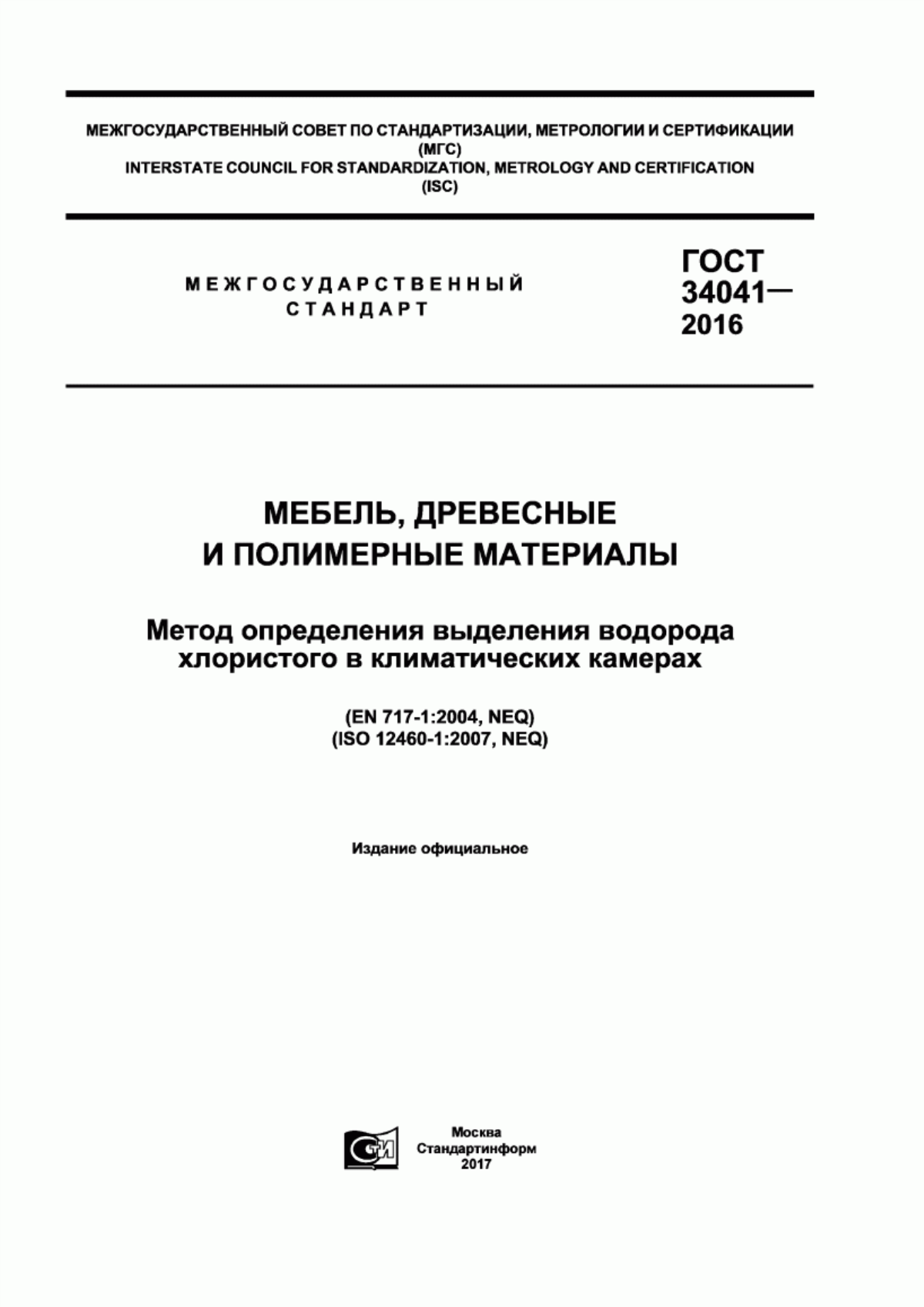 МЕЖГОСУДАРСТВЕННЫЙ СОВЕТ ПО СТАНДАРТИЗАЦИИ, МЕТРОЛОГИИ И СЕРТИФИКАЦИИ
(МГС)
INTERSTATE COUNCIL FOR STANDARDIZATION, METROLOGY AND CERTIFICATION
(ISC)

МЕЖГОСУДАРСТВЕННЫЙ
СТАНДАРТ

ГОСТ
34041—
2016

МЕБЕЛЬ, ДРЕВЕСНЫЕ
И ПОЛИМЕРНЫЕ МАТЕРИАЛЫ

Метод определения выделения водорода хлористого в климатических камерах

(EN 717-1:2004, NEQ)
(ISO 12460-1:2007, NEQ)

Издание официальное

СТИ

Москва
Стандартинформ
2017